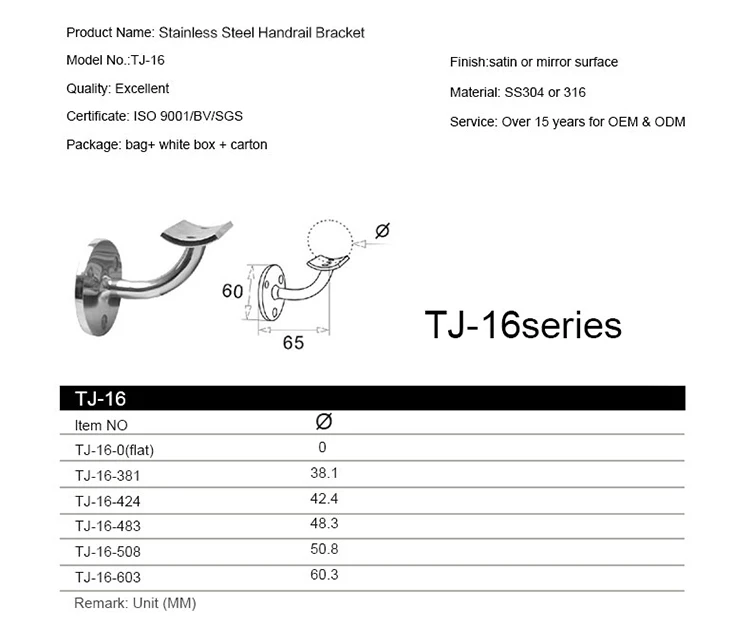 Product Name: Stainless Steel Handrail Bracket

Model No.:TJ-16

Quality: Excellent

Certificate: ISO 9001/BV/SGS

Package: bag+ white box + carton

Finish:satin or mirror surface

Material: SS304 or 316

Service: Over 15 years for OEM & ODM

Ø

60

65

TJ-16series

TJ-16

| Item NO | Ø |
|---|---|
| TJ-16-0(flat) | 0 |
| TJ-16-381 | 38.1 |
| TJ-16-424 | 42.4 |
| TJ-16-483 | 48.3 |
| TJ-16-508 | 50.8 |
| TJ-16-603 | 60.3 |

Remark: Unit (MM)